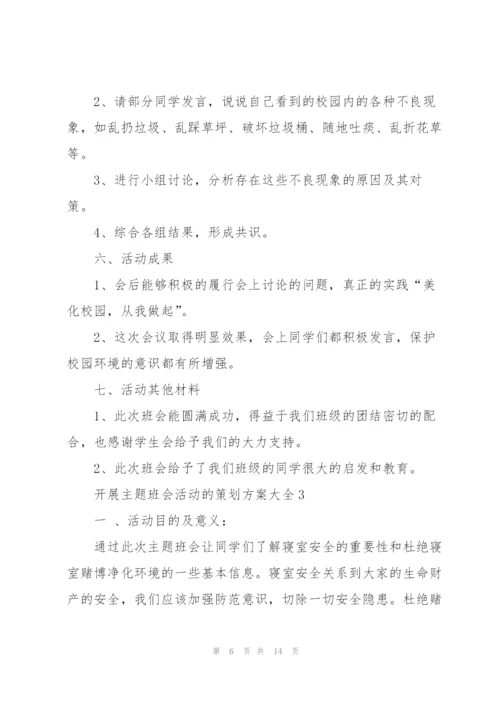 2、请部分同学发言，说说自己看到的校园内的各种不良现象，如乱扔垃圾、乱踩草坪、破坏垃圾桶、随地吐痰、乱折花草等。

3、进行小组讨论，分析存在这些不良现象的原因及其对策。

4、综合各组结果，形成共识。

六、活动成果

1、会后能够积极的履行会上讨论的问题，真正的实践“美化校园，从我做起”。

2、这次会议取得明显效果，会上同学们都积极发言，保护校园环境的意识都有所增强。

七、活动其他材料

1、此次班会能圆满成功，得益于我们班级的团结密切的配合，也感谢学生会给予我们的大力支持。

2、此次班会给予了我们班级的同学很大的启发和教育。

开展主题班会活动的策划方案大全3

一 、活动目的及意义：

通过此次主题班会让同学们了解寝室安全的重要性和杜绝寝室赌博净化环境的一些基本信息。寝室安全关系到大家的生命财产的安全，我们应该加强防范意识，切除一切安全隐患。杜绝赌

第 6 页 共 14 页